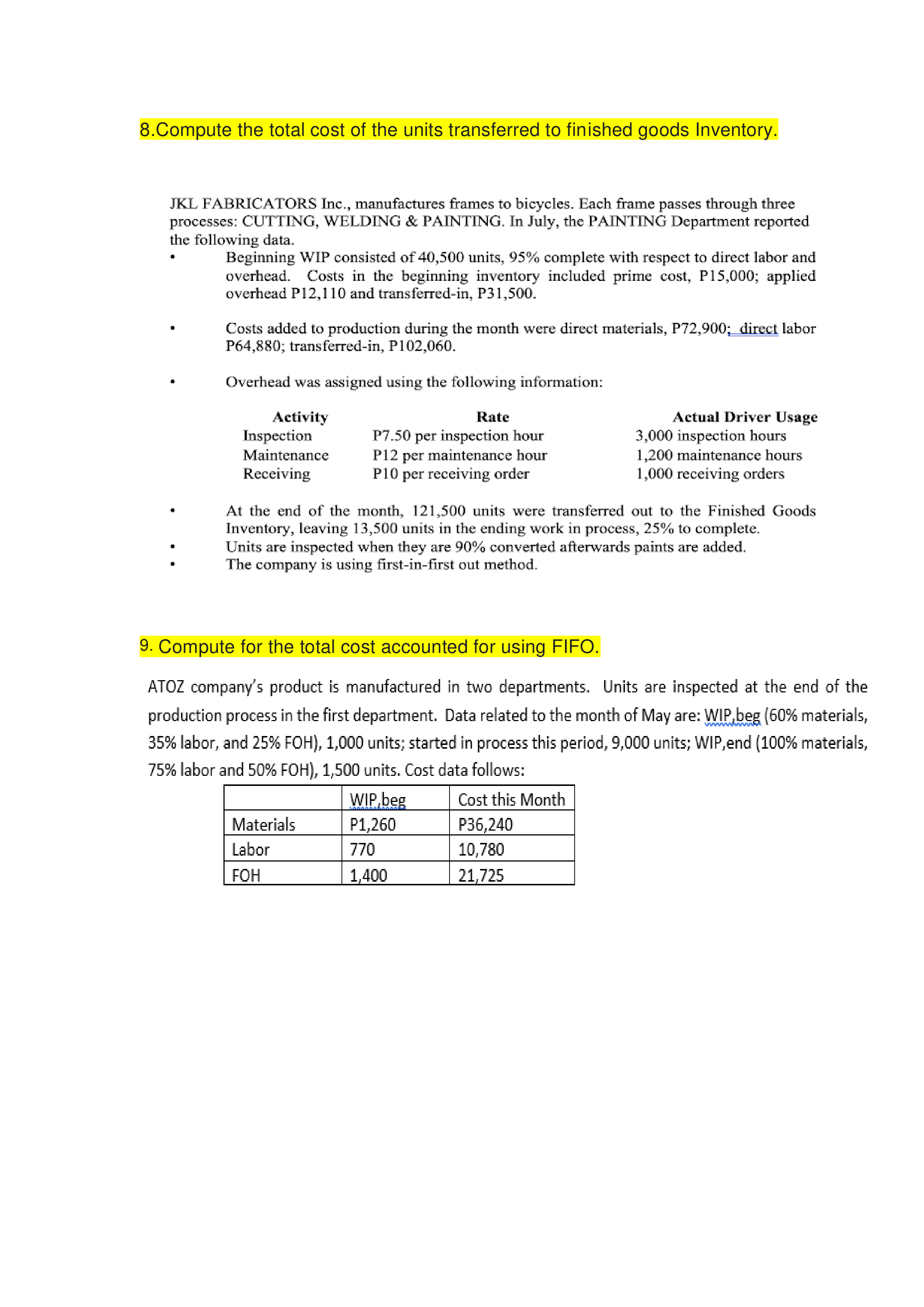 8.Compute the total cost of the units transferred to finished goods Inventory.

JKL FABRICATORS Inc., manufactures frames to bicycles. Each frame passes through three processes: CUTTING, WELDING & PAINTING. In July, the PAINTING Department reported the following data.

• Beginning WIP consisted of 40,500 units, 95% complete with respect to direct labor and overhead. Costs in the beginning inventory included prime cost, P15,000; applied overhead P12,110 and transferred-in, P31,500.

• Costs added to production during the month were direct materials, P72,900; direct labor P64,880; transferred-in, P102,060.

• Overhead was assigned using the following information:

| Activity | Rate | Actual Driver Usage |
|---|---|---|
| Inspection | P7.50 per inspection hour | 3,000 inspection hours |
| Maintenance | P12 per maintenance hour | 1,200 maintenance hours |
| Receiving | P10 per receiving order | 1,000 receiving orders |

• At the end of the month, 121,500 units were transferred out to the Finished Goods Inventory, leaving 13,500 units in the ending work in process, 25% to complete.
• Units are inspected when they are 90% converted afterwards paints are added.
• The company is using first-in-first out method.

9. Compute for the total cost accounted for using FIFO.

ATOZ company's product is manufactured in two departments. Units are inspected at the end of the production process in the first department. Data related to the month of May are: WIP,beg (60% materials, 35% labor, and 25% FOH), 1,000 units; started in process this period, 9,000 units; WIP,end (100% materials, 75% labor and 50% FOH), 1,500 units. Cost data follows:

| | WIP,beg | Cost this Month |
|---|---|---|
| Materials | P1,260 | P36,240 |
| Labor | 770 | 10,780 |
| FOH | 1,400 | 21,725 |